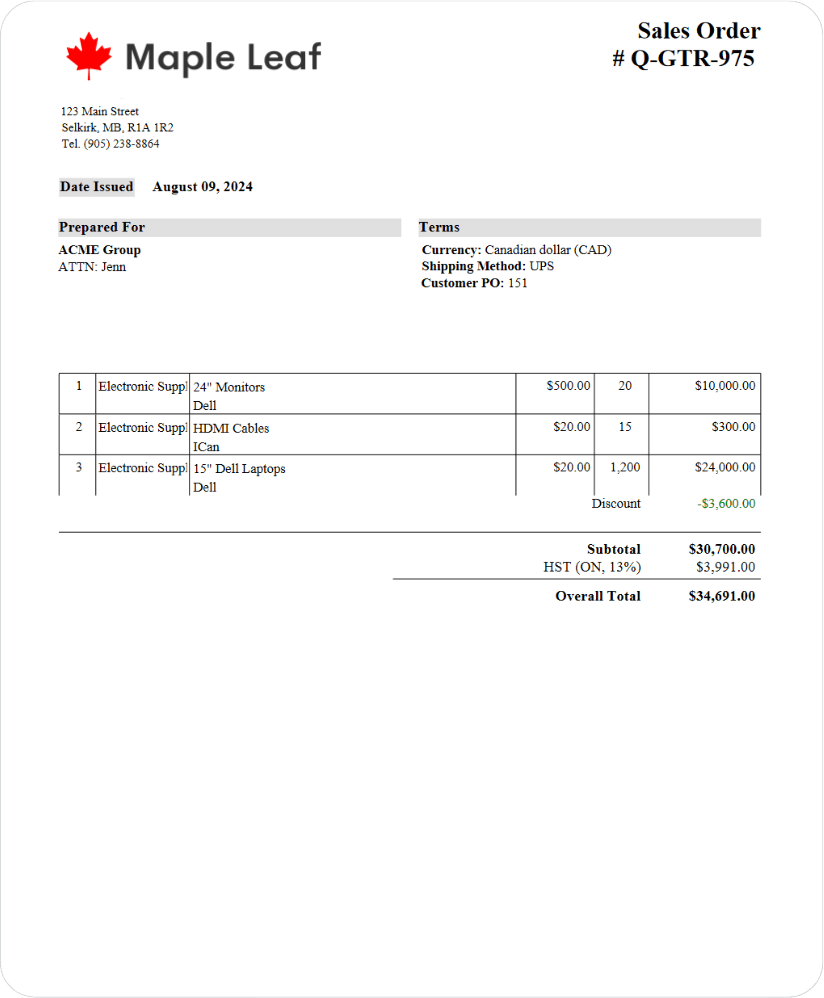 Maple Leaf

Sales Order
# Q-GTR-975

123 Main Street
Selkirk, MB, R1A 1R2
Tel. (905) 238-8864

Date Issued August 09, 2024

Prepared For
ACME Group
ATTN: Jenn

Terms
Currency: Canadian dollar (CAD)
Shipping Method: UPS
Customer PO: 151

| 1 | Electronic Suppl | 24" Monitors Dell | $500.00 | 20 | $10,000.00 |
|---|---|---|---|---|---|
| 2 | Electronic Suppl | HDMI Cables ICan | $20.00 | 15 | $300.00 |
| 3 | Electronic Suppl | 15" Dell Laptops Dell | $20.00 | 1,200 | $24,000.00 |

Discount -$3,600.00

Subtotal $30,700.00
HST (ON, 13%) $3,991.00
Overall Total $34,691.00